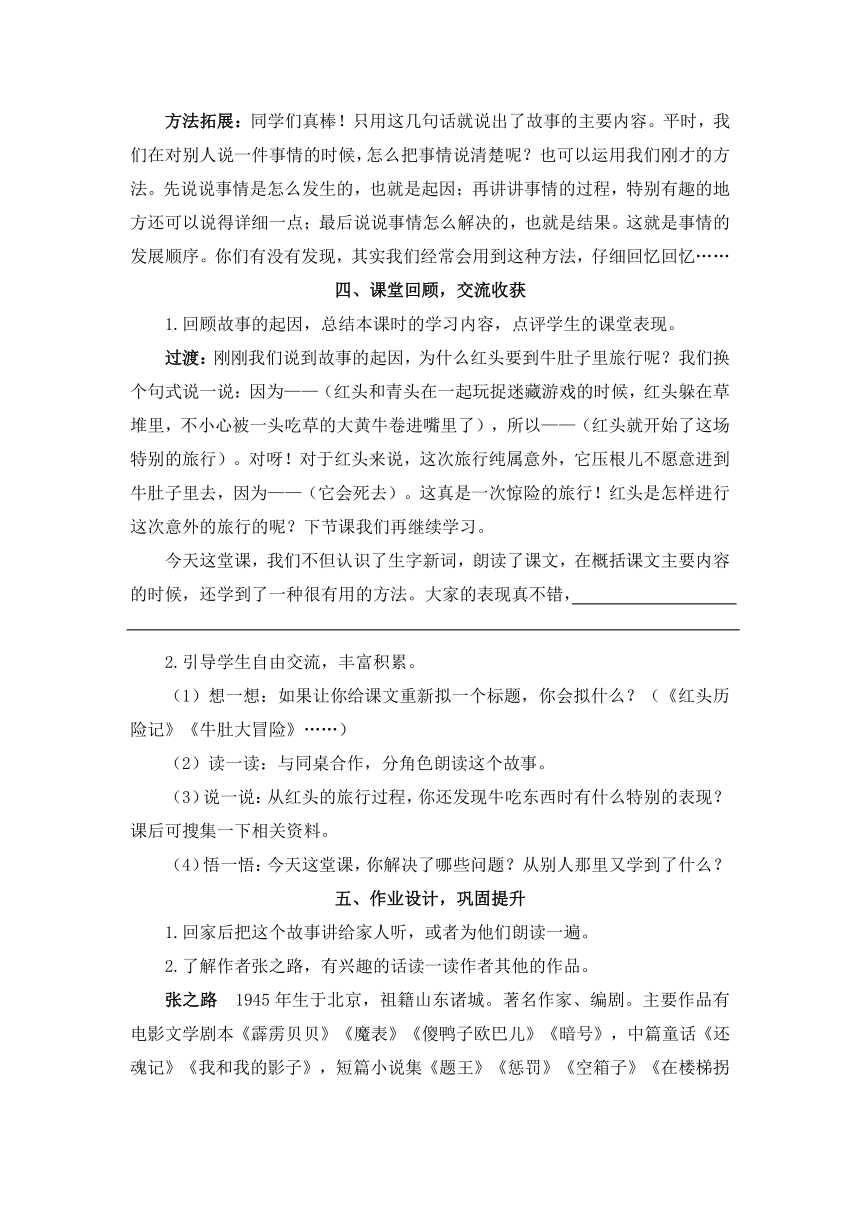 方法拓展：同学们真棒！只用这几句话就说出了故事的主要内容。平时，我们在对别人说一件事情的时候，怎么把事情说清楚呢？也可以运用我们刚才的方法。先说说事情是怎么发生的，也就是起因；再讲讲事情的过程，特别有趣的地方还可以说得详细一点；最后说说事情怎么解决的，也就是结果。这就是事情的发展顺序。你们有没有发现，其实我们经常会用到这种方法，仔细回忆回忆……

四、课堂回顾，交流收获

1.回顾故事的起因，总结本课时的学习内容，点评学生的课堂表现。

过渡：刚刚我们说到故事的起因，为什么红头要到牛肚子里旅行呢？我们换个句式说一说：因为——（红头和青头在一起玩捉迷藏游戏的时候，红头躲在草堆里，不小心被一头吃草的大黄牛卷进嘴里了），所以——（红头就开始了这场特别的旅行）。对呀！对于红头来说，这次旅行纯属意外，它压根儿不愿意进到牛肚子里去，因为——（它会死去）。这真是一次惊险的旅行！红头是怎样进行这次意外的旅行的呢？下节课我们再继续学习。

今天这堂课，我们不但认识了生字新词，朗读了课文，在概括课文主要内容的时候，还学到了一种很有用的方法。大家的表现真不错，

2.引导学生自由交流，丰富积累。

（1）想一想：如果让你给课文重新拟一个标题，你会拟什么？（《红头历险记》《牛肚大冒险》……）

（2）读一读：与同桌合作，分角色朗读这个故事。

（3）说一说：从红头的旅行过程，你还发现牛吃东西时有什么特别的表现？课后可搜集一下相关资料。

（4）悟一悟：今天这堂课，你解决了哪些问题？从别人那里又学到了什么？

五、作业设计，巩固提升

1.回家后把这个故事讲给家人听，或者为他们朗读一遍。

2.了解作者张之路，有兴趣的话读一读作者其他的作品。

张之路　1945年生于北京，祖籍山东诸城。著名作家、编剧。主要作品有电影文学剧本《霹雳贝贝》《魔表》《傻鸭子欧巴儿》《暗号》，中篇童话《还魂记》《我和我的影子》，短篇小说集《题王》《惩罚》《空箱子》《在楼梯拐